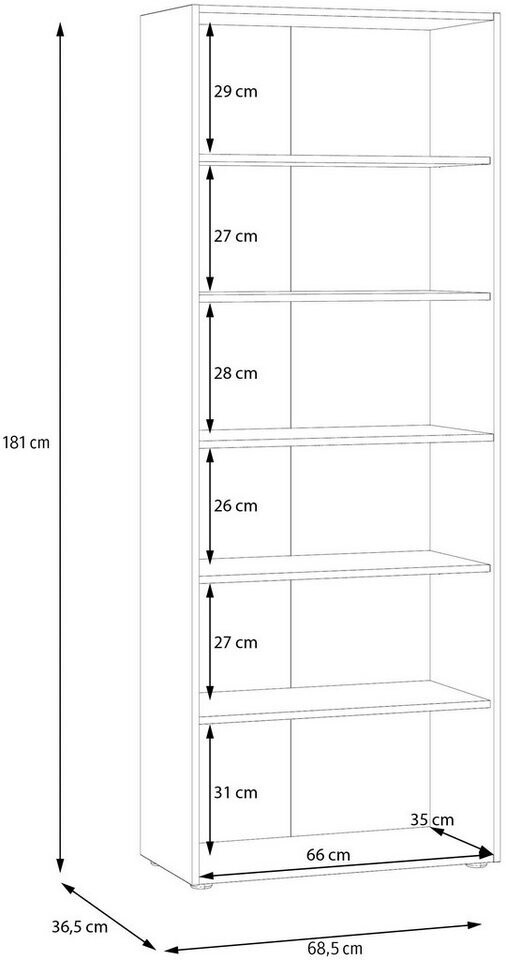 181 cm

29 cm

27 cm

28 cm

26 cm

27 cm

31 cm

35 cm

66 cm

36,5 cm

68,5 cm